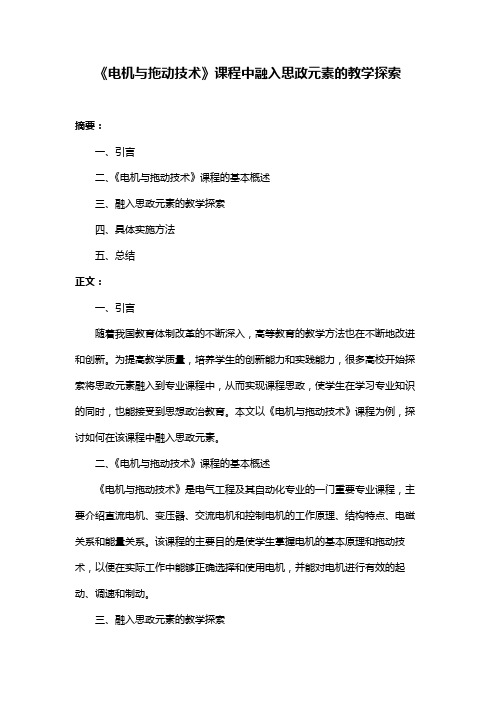 《电机与拖动技术》课程中融入思政元素的教学探索

摘要：

一、引言

二、《电机与拖动技术》课程的基本概述

三、融入思政元素的教学探索

四、具体实施方法

五、总结

正文：

一、引言

随着我国教育体制改革的不断深入，高等教育的教学方法也在不断地改进和创新。为提高教学质量，培养学生的创新能力和实践能力，很多高校开始探索将思政元素融入到专业课程中，从而实现课程思政，使学生在学习专业知识的同时，也能接受到思想政治教育。本文以《电机与拖动技术》课程为例，探讨如何在该课程中融入思政元素。

二、《电机与拖动技术》课程的基本概述

《电机与拖动技术》是电气工程及其自动化专业的一门重要专业课程，主要介绍直流电机、变压器、交流电机和控制电机的工作原理、结构特点、电磁关系和能量关系。该课程的主要目的是使学生掌握电机的基本原理和拖动技术，以便在实际工作中能够正确选择和使用电机，并能对电机进行有效的起动、调速和制动。

三、融入思政元素的教学探索